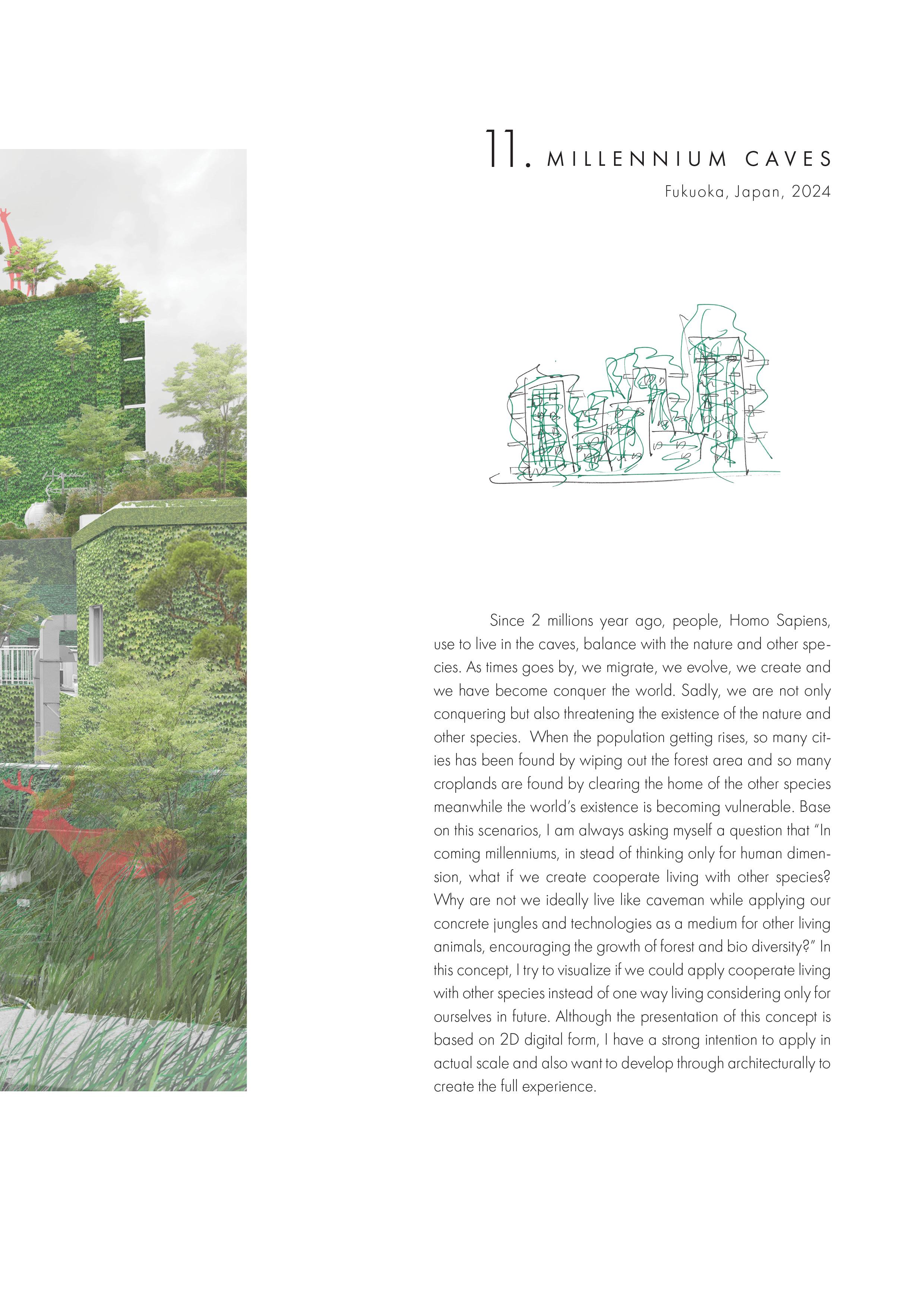 11. MILLENNIUM CAVES

Fukuoka, Japan, 2024

Since 2 millions year ago, people, Homo Sapiens, use to live in the caves, balance with the nature and other species. As times goes by, we migrate, we evolve, we create and we have become conquer the world. Sadly, we are not only conquering but also threatening the existence of the nature and other species. When the population getting rises, so many cities has been found by wiping out the forest area and so many croplands are found by clearing the home of the other species meanwhile the world's existence is becoming vulnerable. Base on this scenarios, I am always asking myself a question that "In coming millenniums, in stead of thinking only for human dimension, what if we create cooperate living with other species? Why are not we ideally live like caveman while applying our concrete jungles and technologies as a medium for other living animals, encouraging the growth of forest and bio diversity?" In this concept, I try to visualize if we could apply cooperate living with other species instead of one way living considering only for ourselves in future. Although the presentation of this concept is based on 2D digital form, I have a strong intention to apply in actual scale and also want to develop through architecturally to create the full experience.